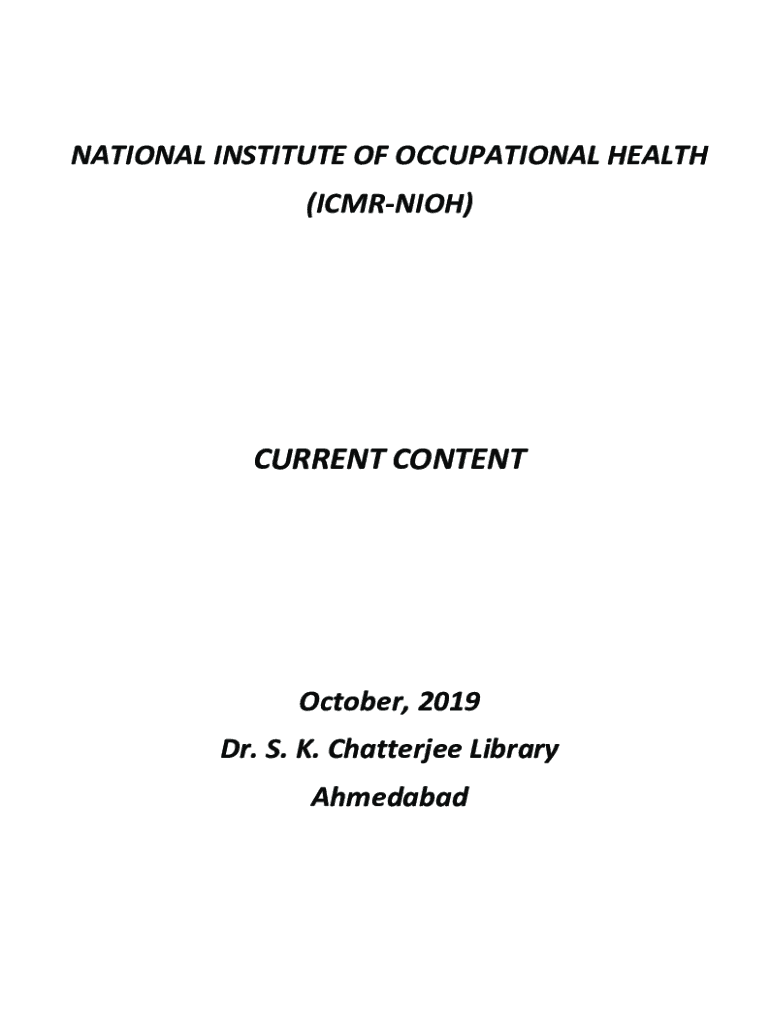 NATIONAL INSTITUTE OF OCCUPATIONAL HEALTH
(ICMR-NIOH)

CURRENT CONTENT

October, 2019
Dr. S. K. Chatterjee Library
Ahmedabad